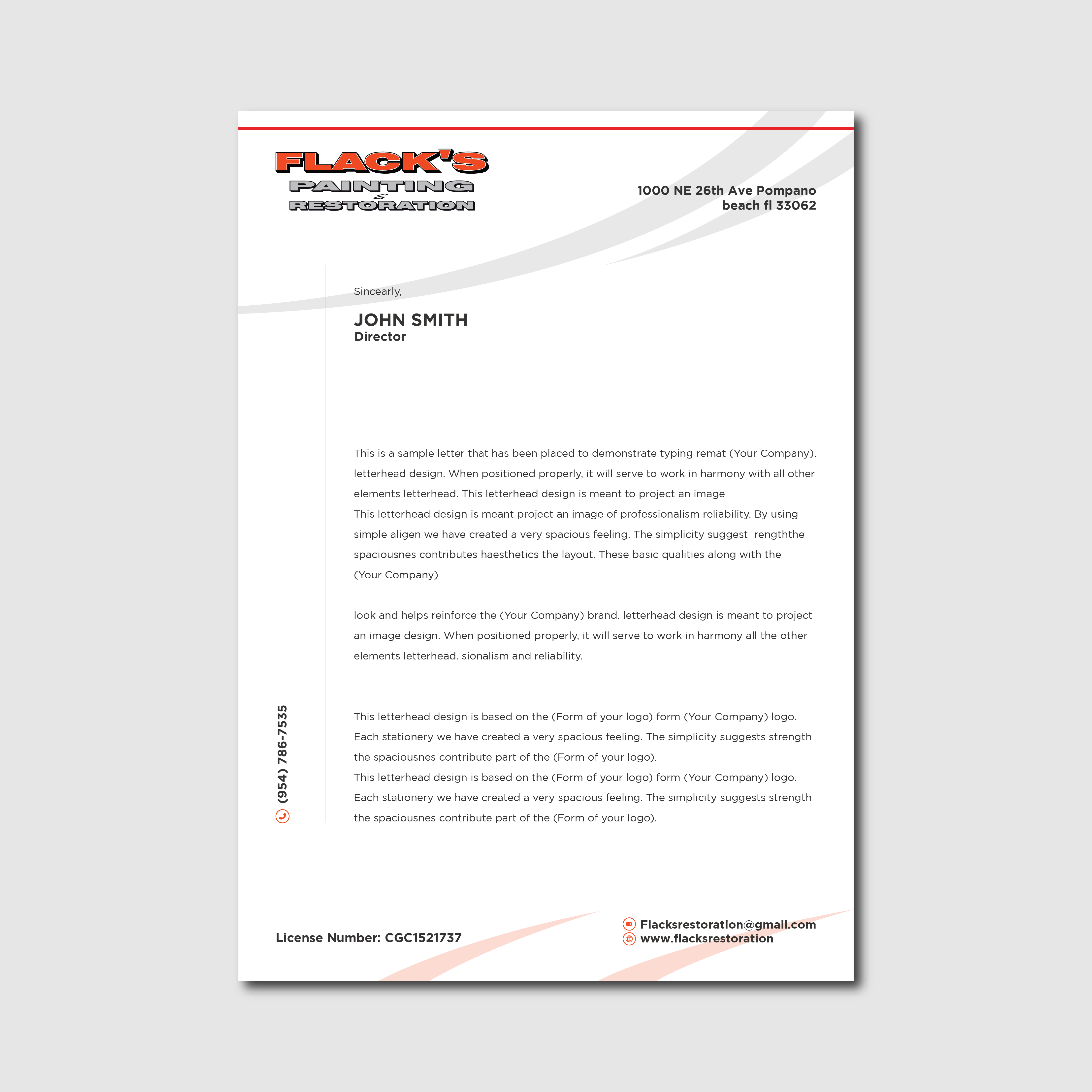 FLACK'S
PAINTING
&
RESTORATION

1000 NE 26th Ave Pompano
beach fl 33062

Sincearly,

JOHN SMITH
Director

This is a sample letter that has been placed to demonstrate typing remat (Your Company). letterhead design. When positioned properly, it will serve to work in harmony with all other elements letterhead. This letterhead design is meant to project an image
This letterhead design is meant project an image of professionalism reliability. By using simple aligen we have created a very spacious feeling. The simplicity suggest rengththe spaciousnes contributes haesthetics the layout. These basic qualities along with the (Your Company)

look and helps reinforce the (Your Company) brand. letterhead design is meant to project an image design. When positioned properly, it will serve to work in harmony all the other elements letterhead. sionalism and reliability.

This letterhead design is based on the (Form of your logo) form (Your Company) logo. Each stationery we have created a very spacious feeling. The simplicity suggests strength the spaciousnes contribute part of the (Form of your logo).
This letterhead design is based on the (Form of your logo) form (Your Company) logo. Each stationery we have created a very spacious feeling. The simplicity suggests strength the spaciousnes contribute part of the (Form of your logo).

(954) 786-7535

License Number: CGC1521737

Flacksrestoration@gmail.com
www.flacksrestoration